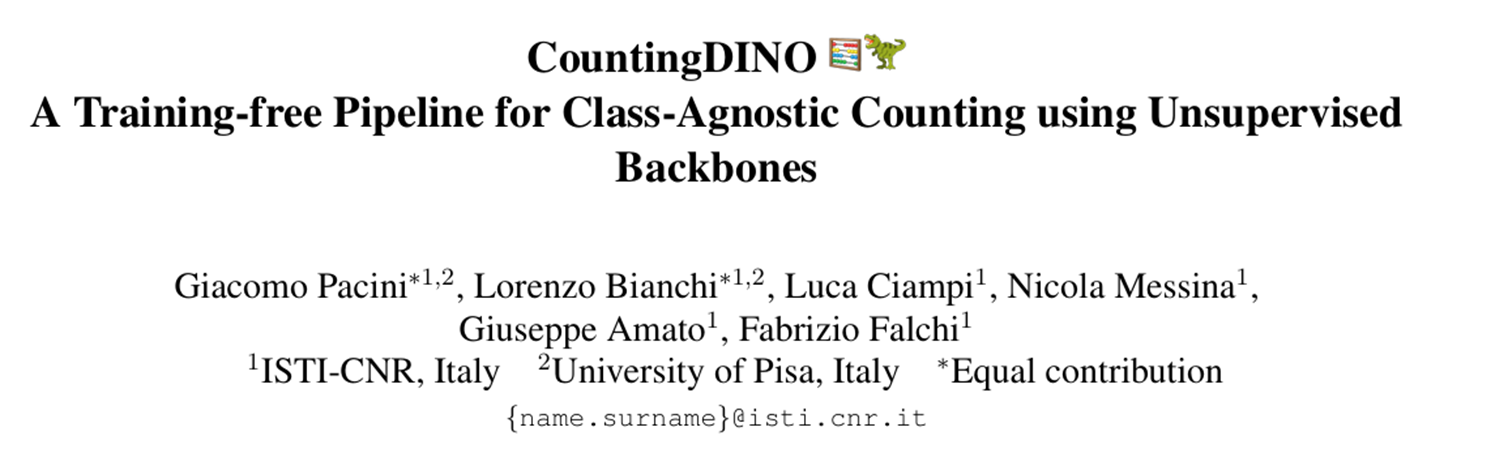 CountingDINO
A Training-free Pipeline for Class-Agnostic Counting using Unsupervised Backbones

Giacomo Pacini$^{*1,2}$, Lorenzo Bianchi$^{*1,2}$, Luca Ciampi$^{1}$, Nicola Messina$^{1}$, Giuseppe Amato$^{1}$, Fabrizio Falchi$^{1}$
$^{1}$ISTI-CNR, Italy $^{2}$University of Pisa, Italy $^{*}$Equal contribution
{name.surname}@isti.cnr.it